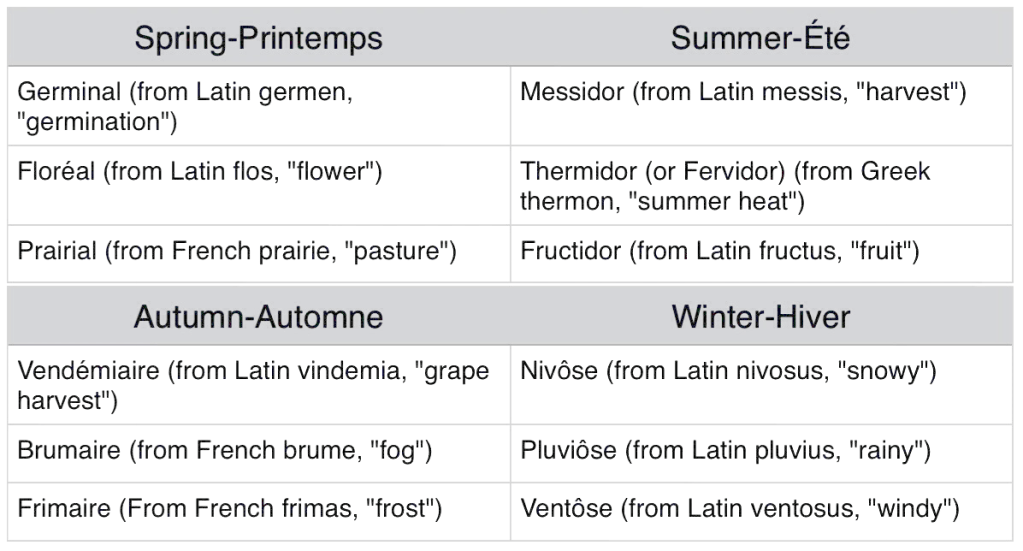 | Spring-Printemps | Summer-Été |
|---|---|
| Germinal (from Latin germen, "germination") | Messidor (from Latin messis, "harvest") |
| Floréal (from Latin flos, "flower") | Thermidor (or Fervidor) (from Greek thermon, "summer heat") |
| Prairial (from French prairie, "pasture") | Fructidor (from Latin fructus, "fruit") |

| Autumn-Automne | Winter-Hiver |
|---|---|
| Vendémiaire (from Latin vindemia, "grape harvest") | Nivôse (from Latin nivosus, "snowy") |
| Brumaire (from French brume, "fog") | Pluviôse (from Latin pluvius, "rainy") |
| Frimaire (From French frimas, "frost") | Ventôse (from Latin ventosus, "windy") |